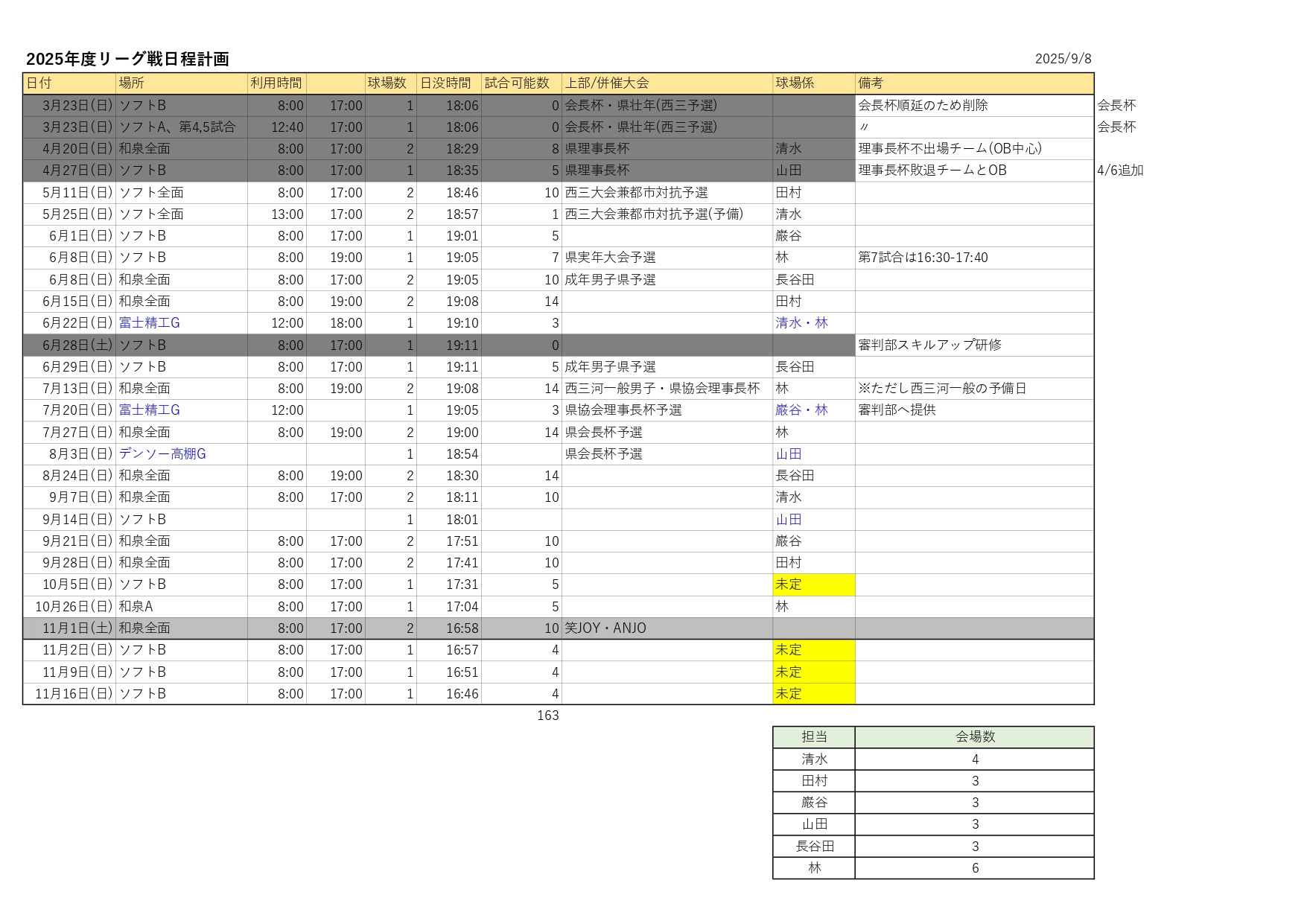 2025年度リーグ戦日程計画

2025/9/8

| 日付 | 場所 | 利用時間 | | 球場数 | 日没時間 | 試合可能数 | 上部/併催大会 | 球場係 | 備考 | |
|---|---|---|---|---|---|---|---|---|---|---|
| 3月23日(日) | ソフトB | 8:00 | 17:00 | 1 | 18:06 | 0 | 会長杯・県壮年(西三予選) | | 会長杯順延のため削除 | 会長杯 |
| 3月23日(日) | ソフトA、第4,5試合 | 12:40 | 17:00 | 1 | 18:06 | 0 | 会長杯・県壮年(西三予選) | | 〃 | 会長杯 |
| 4月20日(日) | 和泉全面 | 8:00 | 17:00 | 2 | 18:29 | 8 | 県理事長杯 | 清水 | 理事長杯不出場チーム(OB中心) | |
| 4月27日(日) | ソフトB | 8:00 | 17:00 | 1 | 18:35 | 5 | 県理事長杯 | 山田 | 理事長杯敗退チームとOB | 4/6追加 |
| 5月11日(日) | ソフト全面 | 8:00 | 17:00 | 2 | 18:46 | 10 | 西三大会兼都市対抗予選 | 田村 | | |
| 5月25日(日) | ソフト全面 | 13:00 | 17:00 | 2 | 18:57 | 1 | 西三大会兼都市対抗予選(予備) | 清水 | | |
| 6月1日(日) | ソフトB | 8:00 | 17:00 | 1 | 19:01 | 5 | | 厳谷 | | |
| 6月8日(日) | ソフトB | 8:00 | 19:00 | 1 | 19:05 | 7 | 県実年大会予選 | 林 | 第7試合は16:30-17:40 | |
| 6月8日(日) | 和泉全面 | 8:00 | 17:00 | 2 | 19:05 | 10 | 成年男子県予選 | 長谷田 | | |
| 6月15日(日) | 和泉全面 | 8:00 | 19:00 | 2 | 19:08 | 14 | | 田村 | | |
| 6月22日(日) | 富士精工G | 12:00 | 18:00 | 1 | 19:10 | 3 | | 清水・林 | | |
| 6月28日(土) | ソフトB | 8:00 | 17:00 | 1 | 19:11 | 0 | | | 審判部スキルアップ研修 | |
| 6月29日(日) | ソフトB | 8:00 | 17:00 | 1 | 19:11 | 5 | 成年男子県予選 | 長谷田 | | |
| 7月13日(日) | 和泉全面 | 8:00 | 19:00 | 2 | 19:08 | 14 | 西三河一般男子・県協会理事長杯 | 林 | ※ただし西三河一般の予備日 | |
| 7月20日(日) | 富士精工G | 12:00 | | 1 | 19:05 | 3 | 県協会理事長杯予選 | 厳谷・林 | 審判部へ提供 | |
| 7月27日(日) | 和泉全面 | 8:00 | 19:00 | 2 | 19:00 | 14 | 県会長杯予選 | 林 | | |
| 8月3日(日) | デンソー高棚G | | | 1 | 18:54 | | 県会長杯予選 | 山田 | | |
| 8月24日(日) | 和泉全面 | 8:00 | 19:00 | 2 | 18:30 | 14 | | 長谷田 | | |
| 9月7日(日) | 和泉全面 | 8:00 | 17:00 | 2 | 18:11 | 10 | | 清水 | | |
| 9月14日(日) | ソフトB | | | 1 | 18:01 | | | 山田 | | |
| 9月21日(日) | 和泉全面 | 8:00 | 17:00 | 2 | 17:51 | 10 | | 厳谷 | | |
| 9月28日(日) | 和泉全面 | 8:00 | 17:00 | 2 | 17:41 | 10 | | 田村 | | |
| 10月5日(日) | ソフトB | 8:00 | 17:00 | 1 | 17:31 | 5 | | 未定 | | |
| 10月26日(日) | 和泉A | 8:00 | 17:00 | 1 | 17:04 | 5 | | 林 | | |
| 11月1日(土) | 和泉全面 | 8:00 | 17:00 | 2 | 16:58 | 10 | 笑JOY・ANJO | | | |
| 11月2日(日) | ソフトB | 8:00 | 17:00 | 1 | 16:57 | 4 | | 未定 | | |
| 11月9日(日) | ソフトB | 8:00 | 17:00 | 1 | 16:51 | 4 | | 未定 | | |
| 11月16日(日) | ソフトB | 8:00 | 17:00 | 1 | 16:46 | 4 | | 未定 | | |

163

| 担当 | 会場数 |
|---|---|
| 清水 | 4 |
| 田村 | 3 |
| 厳谷 | 3 |
| 山田 | 3 |
| 長谷田 | 3 |
| 林 | 6 |